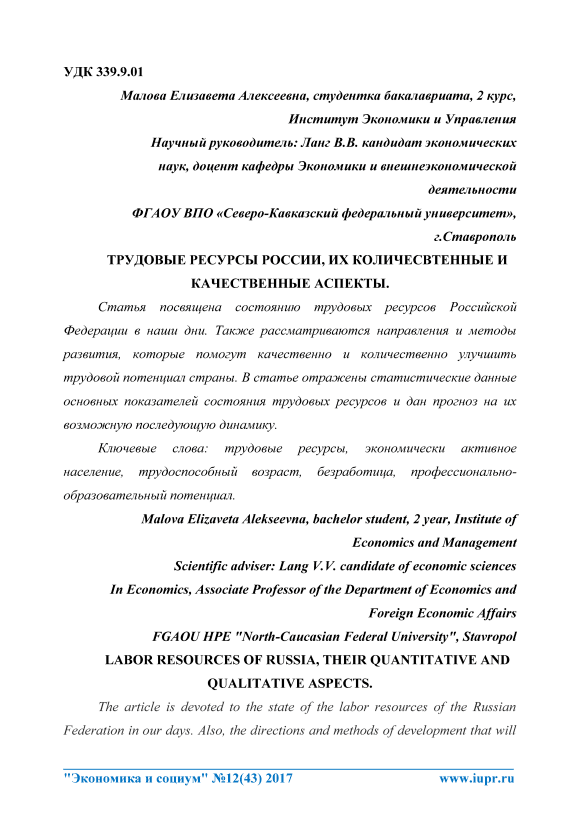 УДК 339.9.01

Малова Елизавета Алексеевна, студентка бакалавриата, 2 курс, Институт Экономики и Управления

Научный руководитель: Ланг В.В. кандидат экономических наук, доцент кафедры Экономики и внешнеэкономической деятельности

ФГАОУ ВПО «Северо-Кавказский федеральный университет», г.Ставрополь

ТРУДОВЫЕ РЕСУРСЫ РОССИИ, ИХ КОЛИЧЕСВТЕННЫЕ И КАЧЕСТВЕННЫЕ АСПЕКТЫ.

Статья посвящена состоянию трудовых ресурсов Российской Федерации в наши дни. Также рассматриваются направления и методы развития, которые помогут качественно и количественно улучшить трудовой потенциал страны. В статье отражены статистические данные основных показателей состояния трудовых ресурсов и дан прогноз на их возможную последующую динамику.

Ключевые слова: трудовые ресурсы, экономически активное население, трудоспособный возраст, безработица, профессионально-образовательный потенциал.

Malova Elizaveta Alekseevna, bachelor student, 2 year, Institute of Economics and Management

Scientific adviser: Lang V.V. candidate of economic sciences In Economics, Associate Professor of the Department of Economics and Foreign Economic Affairs

FGAOU HPE "North-Caucasian Federal University", Stavropol

LABOR RESOURCES OF RUSSIA, THEIR QUANTITATIVE AND QUALITATIVE ASPECTS.

The article is devoted to the state of the labor resources of the Russian Federation in our days. Also, the directions and methods of development that will

"Экономика и социум" №12(43) 2017 www.iupr.ru